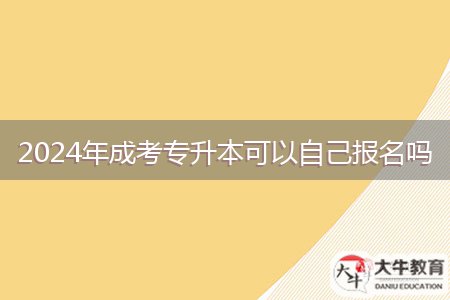 2024年成考专升本可以自己报名吗

大牛
大牛教育
DANIU EDUCATION